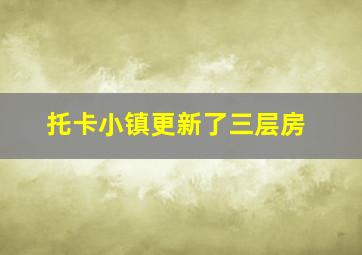 托卡小镇更新了三层房